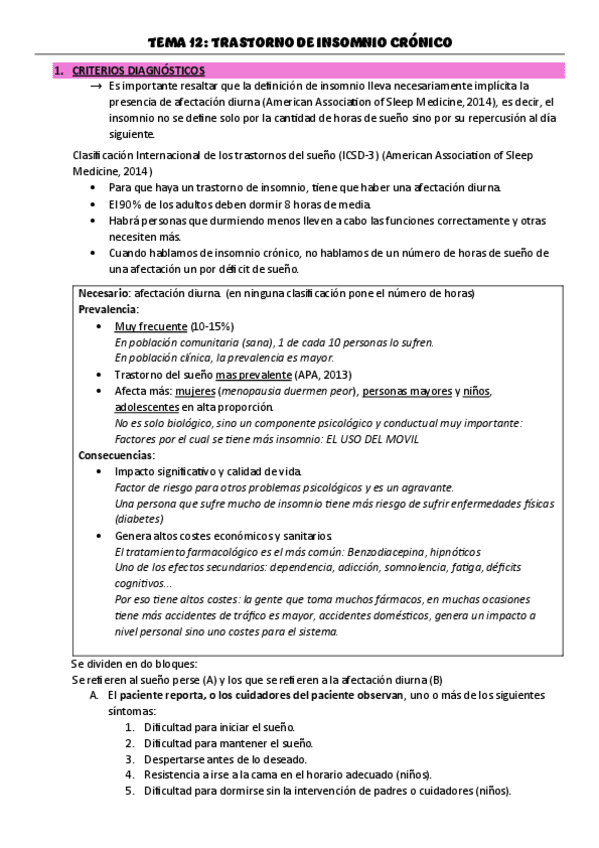 TEMA 12: TRASTORNO DE INSOMNIO CRÓNICO

1. CRITERIOS DIAGNÓSTICOS

→ Es importante resaltar que la definición de insomnio lleva necesariamente implícita la presencia de afectación diurna (American Association of Sleep Medicine, 2014), es decir, el insomnio no se define solo por la cantidad de horas de sueño sino por su repercusión al día siguiente.

Clasificación Internacional de los trastornos del sueño (ICSD-3) (American Association of Sleep Medicine, 2014)

• Para que haya un trastorno de insomnio, tiene que haber una afectación diurna.
• El 90% de los adultos deben dormir 8 horas de media.
• Habrá personas que durmiendo menos lleven a cabo las funciones correctamente y otras necesiten más.
• Cuando hablamos de insomnio crónico, no hablamos de un número de horas de sueño de una afectación un por déficit de sueño.

Necesario: afectación diurna. (en ninguna clasificación pone el número de horas)
Prevalencia:
• Muy frecuente (10-15%)
En población comunitaria (sana), 1 de cada 10 personas lo sufren.
En población clínica, la prevalencia es mayor.
• Trastorno del sueño mas prevalente (APA, 2013)
• Afecta más: mujeres (menopausia duermen peor), personas mayores y niños, adolescentes en alta proporción.
No es solo biológico, sino un componente psicológico y conductual muy importante:
Factores por el cual se tiene más insomnio: EL USO DEL MOVIL
Consecuencias:
• Impacto significativo y calidad de vida.
Factor de riesgo para otros problemas psicológicos y es un agravante.
Una persona que sufre mucho de insomnio tiene más riesgo de sufrir enfermedades físicas (diabetes)
• Genera altos costes económicos y sanitarios.
El tratamiento farmacológico es el más común: Benzodiacepina, hipnóticos
Uno de los efectos secundarios: dependencia, adicción, somnolencia, fatiga, déficits cognitivos...
Por eso tiene altos costes: la gente que toma muchos fármacos, en muchas ocasiones tiene más accidentes de tráfico es mayor, accidentes domésticos, genera un impacto a nivel personal sino uno costes para el sistema.

Se dividen en do bloques:
Se refieren al sueño perse (A) y los que se refieren a la afectación diurna (B)

A. El paciente reporta, o los cuidadores del paciente observan, uno o más de los siguientes síntomas:
1. Dificultad para iniciar el sueño.
2. Dificultad para mantener el sueño.
3. Despertarse antes de lo deseado.
4. Resistencia a irse a la cama en el horario adecuado (niños).
5. Dificultad para dormirse sin la intervención de padres o cuidadores (niños).